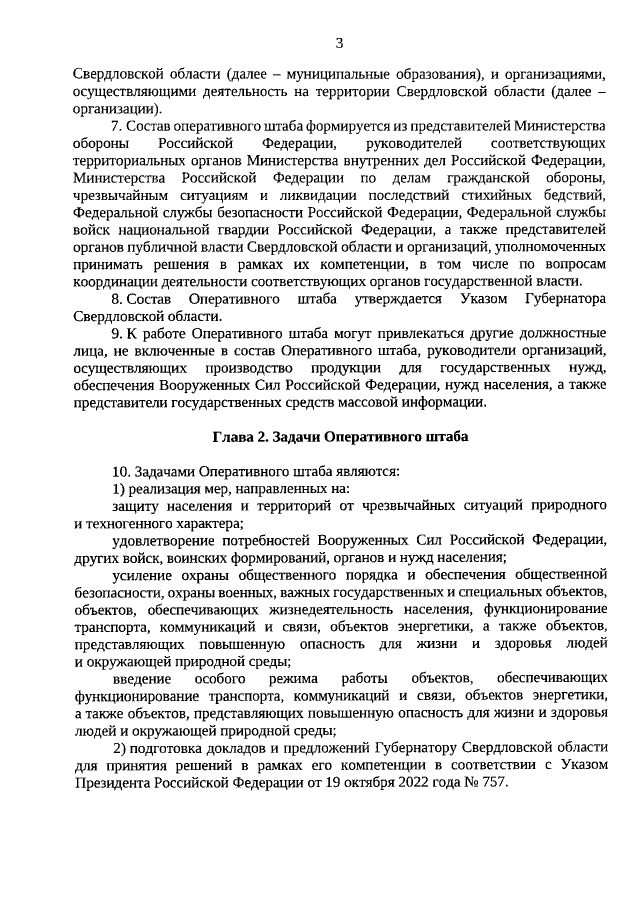 3

Свердловской области (далее – муниципальные образования), и организациями, осуществляющими деятельность на территории Свердловской области (далее – организации).

7. Состав оперативного штаба формируется из представителей Министерства обороны Российской Федерации, руководителей соответствующих территориальных органов Министерства внутренних дел Российской Федерации, Министерства Российской Федерации по делам гражданской обороны, чрезвычайным ситуациям и ликвидации последствий стихийных бедствий, Федеральной службы безопасности Российской Федерации, Федеральной службы войск национальной гвардии Российской Федерации, а также представителей органов публичной власти Свердловской области и организаций, уполномоченных принимать решения в рамках их компетенции, в том числе по вопросам координации деятельности соответствующих органов государственной власти.

8. Состав Оперативного штаба утверждается Указом Губернатора Свердловской области.

9. К работе Оперативного штаба могут привлекаться другие должностные лица, не включенные в состав Оперативного штаба, руководители организаций, осуществляющих производство продукции для государственных нужд, обеспечения Вооруженных Сил Российской Федерации, нужд населения, а также представители государственных средств массовой информации.

Глава 2. Задачи Оперативного штаба

10. Задачами Оперативного штаба являются:

1) реализация мер, направленных на:

защиту населения и территорий от чрезвычайных ситуаций природного и техногенного характера;

удовлетворение потребностей Вооруженных Сил Российской Федерации, других войск, воинских формирований, органов и нужд населения;

усиление охраны общественного порядка и обеспечения общественной безопасности, охраны военных, важных государственных и специальных объектов, объектов, обеспечивающих жизнедеятельность населения, функционирование транспорта, коммуникаций и связи, объектов энергетики, а также объектов, представляющих повышенную опасность для жизни и здоровья людей и окружающей природной среды;

введение особого режима работы объектов, обеспечивающих функционирование транспорта, коммуникаций и связи, объектов энергетики, а также объектов, представляющих повышенную опасность для жизни и здоровья людей и окружающей природной среды;

2) подготовка докладов и предложений Губернатору Свердловской области для принятия решений в рамках его компетенции в соответствии с Указом Президента Российской Федерации от 19 октября 2022 года № 757.